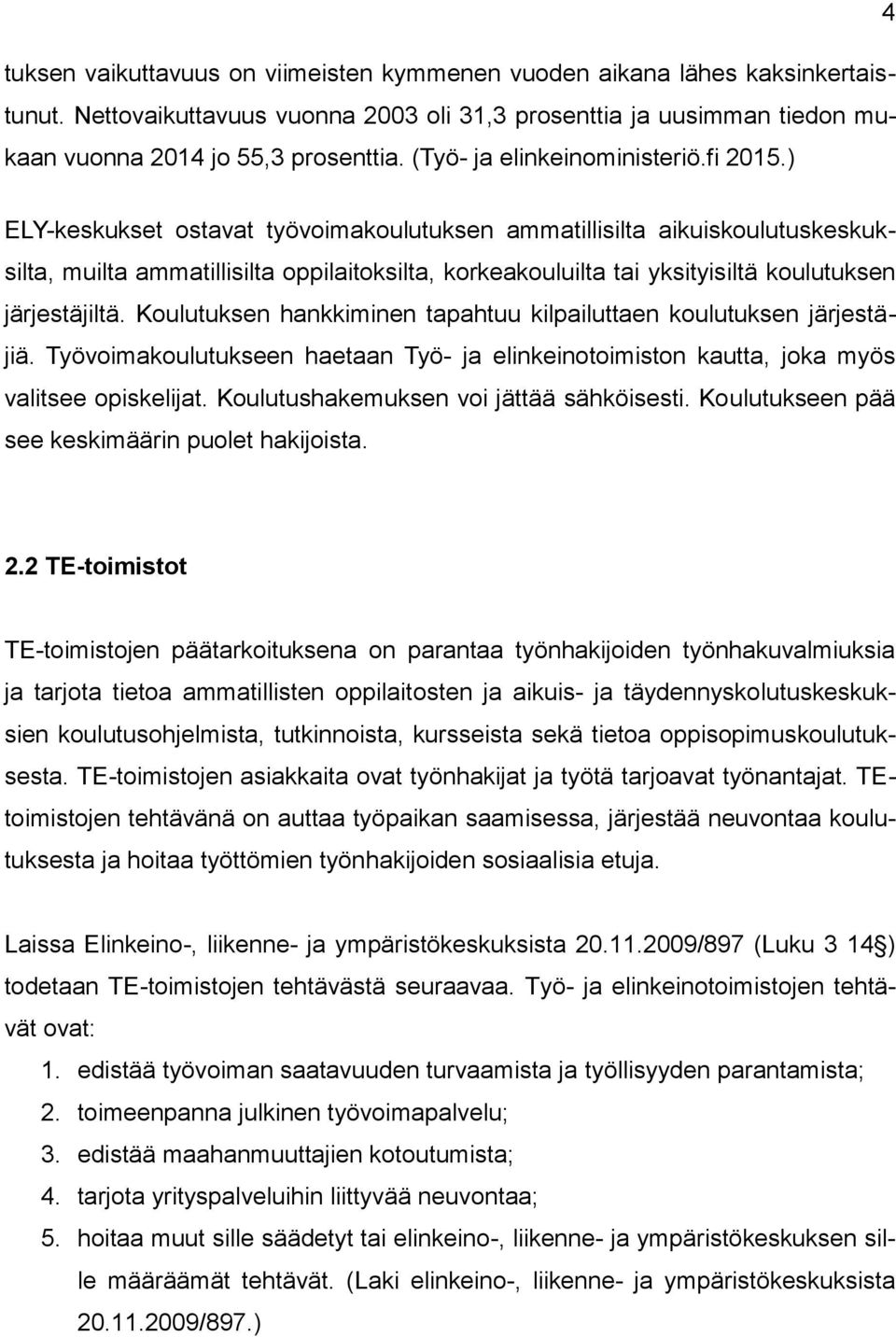 4

tuksen vaikuttavuus on viimeisten kymmenen vuoden aikana lähes kaksinkertaistunut. Nettovaikuttavuus vuonna 2003 oli 31,3 prosenttia ja uusimman tiedon mukaan vuonna 2014 jo 55,3 prosenttia. (Työ- ja elinkeinoministeriö.fi 2015.)

ELY-keskukset ostavat työvoimakoulutuksen ammatillisilta aikuiskoulutuskeskuksilta, muilta ammatillisilta oppilaitoksilta, korkeakouluilta tai yksityisiltä koulutuksen järjestäjiltä. Koulutuksen hankkiminen tapahtuu kilpailuttaen koulutuksen järjestäjiä. Työvoimakoulutukseen haetaan Työ- ja elinkeinotoimiston kautta, joka myös valitsee opiskelijat. Koulutushakemuksen voi jättää sähköisesti. Koulutukseen pää see keskimäärin puolet hakijoista.

2.2 TE-toimistot

TE-toimistojen päätarkoituksena on parantaa työnhakijoiden työnhakuvalmiuksia ja tarjota tietoa ammatillisten oppilaitosten ja aikuis- ja täydennyskolutuskeskuksien koulutusohjelmista, tutkinnoista, kursseista sekä tietoa oppisopimuskoulutuksesta. TE-toimistojen asiakkaita ovat työnhakijat ja työtä tarjoavat työnantajat. TE-toimistojen tehtävänä on auttaa työpaikan saamisessa, järjestää neuvontaa koulutuksesta ja hoitaa työttömien työnhakijoiden sosiaalisia etuja.

Laissa Elinkeino-, liikenne- ja ympäristökeskuksista 20.11.2009/897 (Luku 3 14§) todetaan TE-toimistojen tehtävästä seuraavaa. Työ- ja elinkeinotoimistojen tehtävät ovat:
1. edistää työvoiman saatavuuden turvaamista ja työllisyyden parantamista;
2. toimeenpanna julkinen työvoimapalvelu;
3. edistää maahanmuuttajien kotoutumista;
4. tarjota yrityspalveluihin liittyvää neuvontaa;
5. hoitaa muut sille säädetyt tai elinkeino-, liikenne- ja ympäristökeskuksen sille määräämät tehtävät. (Laki elinkeino-, liikenne- ja ympäristökeskuksista 20.11.2009/897.)